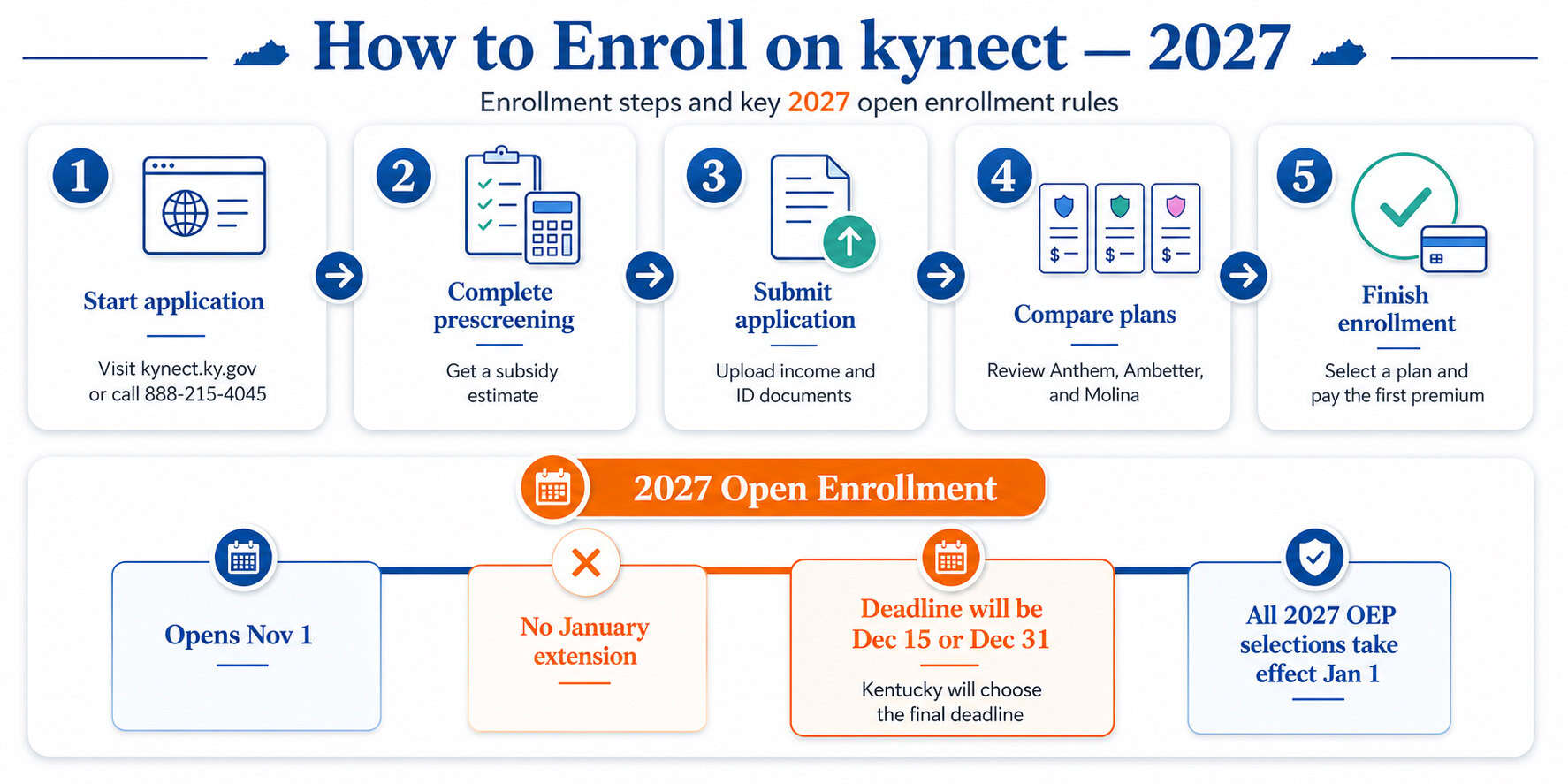 How to Enroll on kynect — 2027

Enrollment steps and key 2027 open enrollment rules

1

Start application

Visit kynect.ky.gov or call 888-215-4045

2

Complete prescreening

Get a subsidy estimate

3

Submit application

Upload income and ID documents

4

$ —

$ —

$ —

Compare plans

Review Anthem, Ambetter, and Molina

5

Finish enrollment

Select a plan and pay the first premium

2027 Open Enrollment

Opens Nov 1

No January extension

Deadline will be Dec 15 or Dec 31

Kentucky will choose the final deadline

All 2027 OEP selections take effect Jan 1